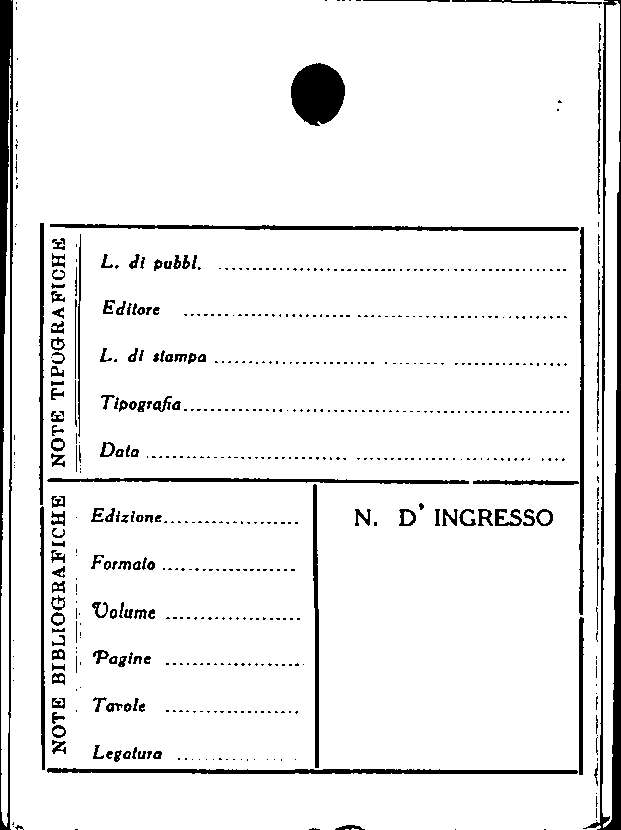 NOTE TIPOGRAFICHE

L. di pubbl. ____

Editore ____

L. di stampa ____

Tipografia ____

Data ____

NOTE BIBLIOGRAFICHE

Edizione ____

Formato ____

Volume ____

Pagine ____

Tavole ____

Legatura ____

N. D' INGRESSO